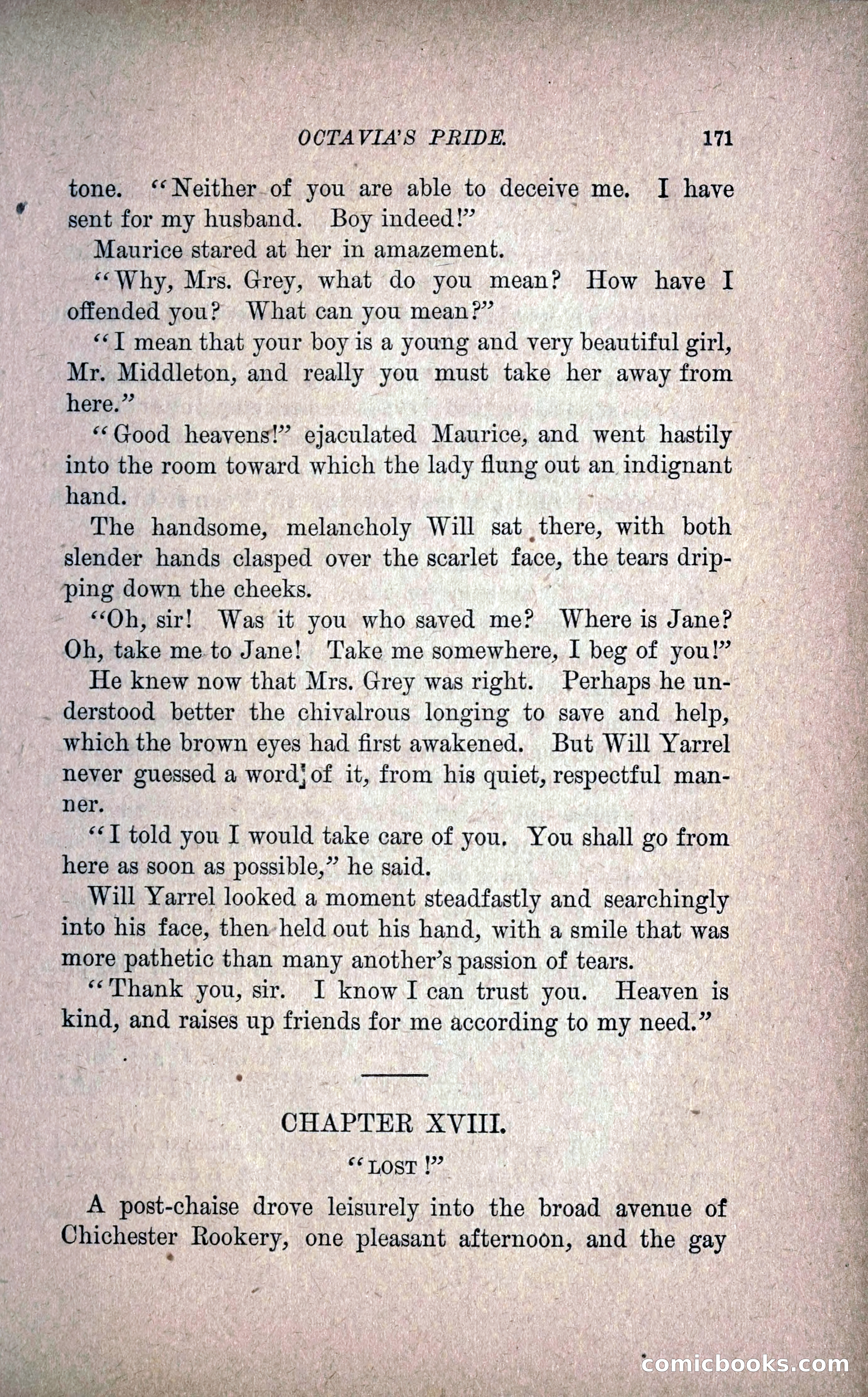 OCTAVIA'S PRIDE. 171

tone. "Neither of you are able to deceive me. I have sent for my husband. Boy indeed!"

Maurice stared at her in amazement.

"Why, Mrs. Grey, what do you mean? How have I offended you? What can you mean?"

"I mean that your boy is a young and very beautiful girl, Mr. Middleton, and really you must take her away from here."

"Good heavens!" ejaculated Maurice, and went hastily into the room toward which the lady flung out an indignant hand.

The handsome, melancholy Will sat there, with both slender hands clasped over the scarlet face, the tears dripping down the cheeks.

"Oh, sir! Was it you who saved me? Where is Jane? Oh, take me to Jane! Take me somewhere, I beg of you!"

He knew now that Mrs. Grey was right. Perhaps he understood better the chivalrous longing to save and help, which the brown eyes had first awakened. But Will Yarrel never guessed a word of it, from his quiet, respectful manner.

"I told you I would take care of you. You shall go from here as soon as possible," he said.

Will Yarrel looked a moment steadfastly and searchingly into his face, then held out his hand, with a smile that was more pathetic than many another's passion of tears.

"Thank you, sir. I know I can trust you. Heaven is kind, and raises up friends for me according to my need."

CHAPTER XVIII.

"LOST!"

A post-chaise drove leisurely into the broad avenue of Chichester Rookery, one pleasant afternoon, and the gay

comicbooks.com